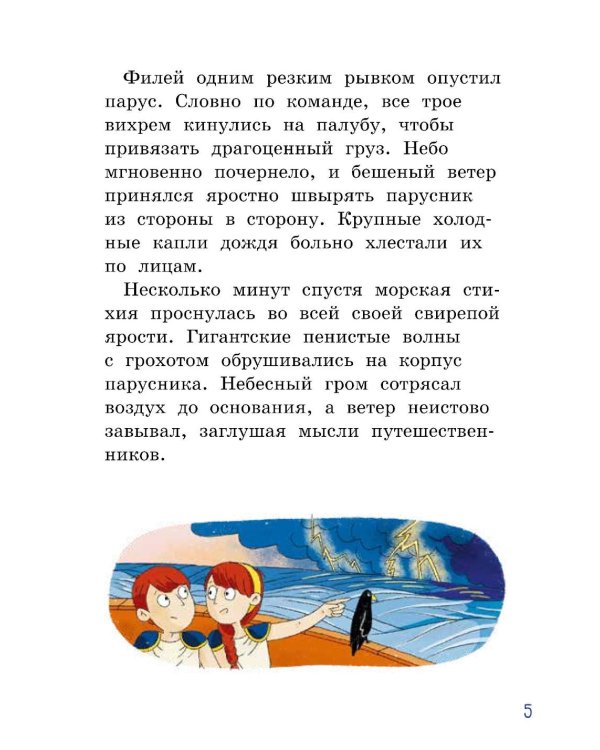 Филей одним резким рывком опустил парус. Словно по команде, все трое вихрем кинулись на палубу, чтобы привязать драгоценный груз. Небо мгновенно почернело, и бешеный ветер принялся яростно швырять парусник из стороны в сторону. Крупные холодные капли дождя больно хлестали их по лицам.

Несколько минут спустя морская стихия проснулась во всей своей свирепой ярости. Гигантские пенистые волны с грохотом обрушивались на корпус парусника. Небесный гром сотрясал воздух до основания, а ветер неистово завывал, заглушая мысли путешественников.

5